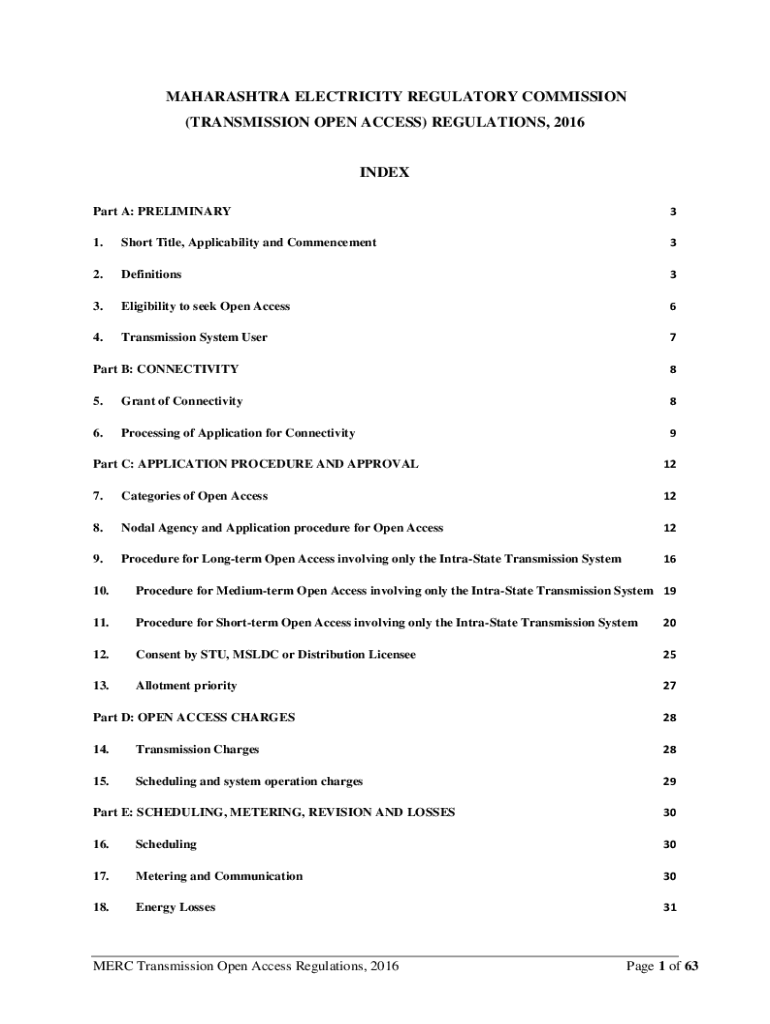 MAHARASHTRA ELECTRICITY REGULATORY COMMISSION
(TRANSMISSION OPEN ACCESS) REGULATIONS, 2016

INDEX

Part A: PRELIMINARY 3

1. Short Title, Applicability and Commencement 3

2. Definitions 3

3. Eligibility to seek Open Access 6

4. Transmission System User 7

Part B: CONNECTIVITY 8

5. Grant of Connectivity 8

6. Processing of Application for Connectivity 9

Part C: APPLICATION PROCEDURE AND APPROVAL 12

7. Categories of Open Access 12

8. Nodal Agency and Application procedure for Open Access 12

9. Procedure for Long-term Open Access involving only the Intra-State Transmission System 16

10. Procedure for Medium-term Open Access involving only the Intra-State Transmission System 19

11. Procedure for Short-term Open Access involving only the Intra-State Transmission System 20

12. Consent by STU, MSLDC or Distribution Licensee 25

13. Allotment priority 27

Part D: OPEN ACCESS CHARGES 28

14. Transmission Charges 28

15. Scheduling and system operation charges 29

Part E: SCHEDULING, METERING, REVISION AND LOSSES 30

16. Scheduling 30

17. Metering and Communication 30

18. Energy Losses 31

MERC Transmission Open Access Regulations, 2016 Page 1 of 63